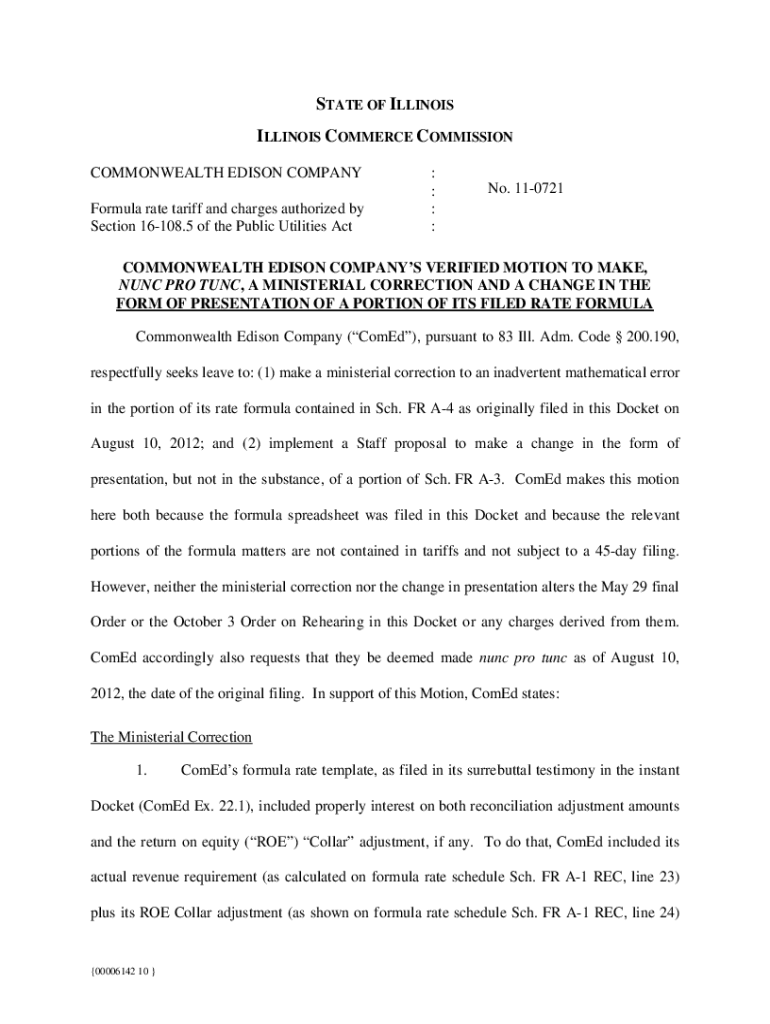 STATE OF ILLINOIS

ILLINOIS COMMERCE COMMISSION

COMMONWEALTH EDISON COMPANY

Formula rate tariff and charges authorized by Section 16-108.5 of the Public Utilities Act

:
:
:
:

No. 11-0721

COMMONWEALTH EDISON COMPANY'S VERIFIED MOTION TO MAKE, NUNC PRO TUNC, A MINISTERIAL CORRECTION AND A CHANGE IN THE FORM OF PRESENTATION OF A PORTION OF ITS FILED RATE FORMULA

Commonwealth Edison Company ("ComEd"), pursuant to 83 Ill. Adm. Code § 200.190, respectfully seeks leave to: (1) make a ministerial correction to an inadvertent mathematical error in the portion of its rate formula contained in Sch. FR A-4 as originally filed in this Docket on August 10, 2012; and (2) implement a Staff proposal to make a change in the form of presentation, but not in the substance, of a portion of Sch. FR A-3. ComEd makes this motion here both because the formula spreadsheet was filed in this Docket and because the relevant portions of the formula matters are not contained in tariffs and not subject to a 45-day filing. However, neither the ministerial correction nor the change in presentation alters the May 29 final Order or the October 3 Order on Rehearing in this Docket or any charges derived from them. ComEd accordingly also requests that they be deemed made nunc pro tunc as of August 10, 2012, the date of the original filing. In support of this Motion, ComEd states:

The Ministerial Correction

1. ComEd's formula rate template, as filed in its surrebuttal testimony in the instant Docket (ComEd Ex. 22.1), included properly interest on both reconciliation adjustment amounts and the return on equity ("ROE") "Collar" adjustment, if any. To do that, ComEd included its actual revenue requirement (as calculated on formula rate schedule Sch. FR A-1 REC, line 23) plus its ROE Collar adjustment (as shown on formula rate schedule Sch. FR A-1 REC, line 24)

{00006142 10 }